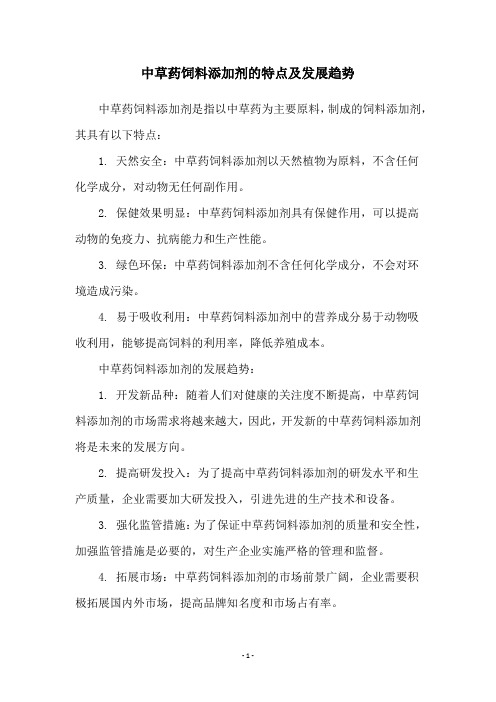 中草药饲料添加剂的特点及发展趋势

中草药饲料添加剂是指以中草药为主要原料，制成的饲料添加剂，其具有以下特点：

1. 天然安全：中草药饲料添加剂以天然植物为原料，不含任何化学成分，对动物无任何副作用。

2. 保健效果明显：中草药饲料添加剂具有保健作用，可以提高动物的免疫力、抗病能力和生产性能。

3. 绿色环保：中草药饲料添加剂不含任何化学成分，不会对环境造成污染。

4. 易于吸收利用：中草药饲料添加剂中的营养成分易于动物吸收利用，能够提高饲料的利用率，降低养殖成本。

中草药饲料添加剂的发展趋势：

1. 开发新品种：随着人们对健康的关注度不断提高，中草药饲料添加剂的市场需求将越来越大，因此，开发新的中草药饲料添加剂将是未来的发展方向。

2. 提高研发投入：为了提高中草药饲料添加剂的研发水平和生产质量，企业需要加大研发投入，引进先进的生产技术和设备。

3. 强化监管措施：为了保证中草药饲料添加剂的质量和安全性，加强监管措施是必要的，对生产企业实施严格的管理和监督。

4. 拓展市场：中草药饲料添加剂的市场前景广阔，企业需要积极拓展国内外市场，提高品牌知名度和市场占有率。

- 1 -